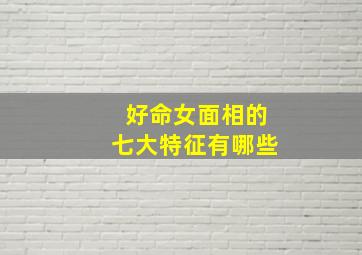 好命女面相的
七大特征有哪些